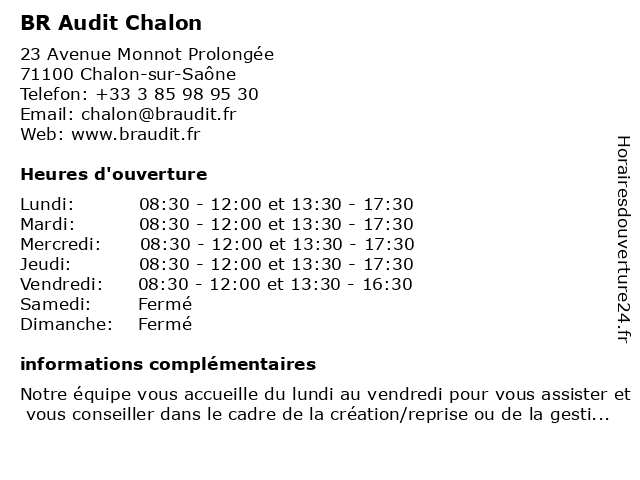 BR Audit Chalon

23 Avenue Monnot Prolongée
71100 Chalon-sur-Saône
Telefon: +33 3 85 98 95 30
Email: chalon@braudit.fr
Web: www.braudit.fr

Heures d'ouverture

| | |
|---|---|
| Lundi: | 08:30 - 12:00 et 13:30 - 17:30 |
| Mardi: | 08:30 - 12:00 et 13:30 - 17:30 |
| Mercredi: | 08:30 - 12:00 et 13:30 - 17:30 |
| Jeudi: | 08:30 - 12:00 et 13:30 - 17:30 |
| Vendredi: | 08:30 - 12:00 et 13:30 - 16:30 |
| Samedi: | Fermé |
| Dimanche: | Fermé |

informations complémentaires

Notre équipe vous accueille du lundi au vendredi pour vous assister et vous conseiller dans le cadre de la création/reprise ou de la gesti...

Horairesdouverture24.fr